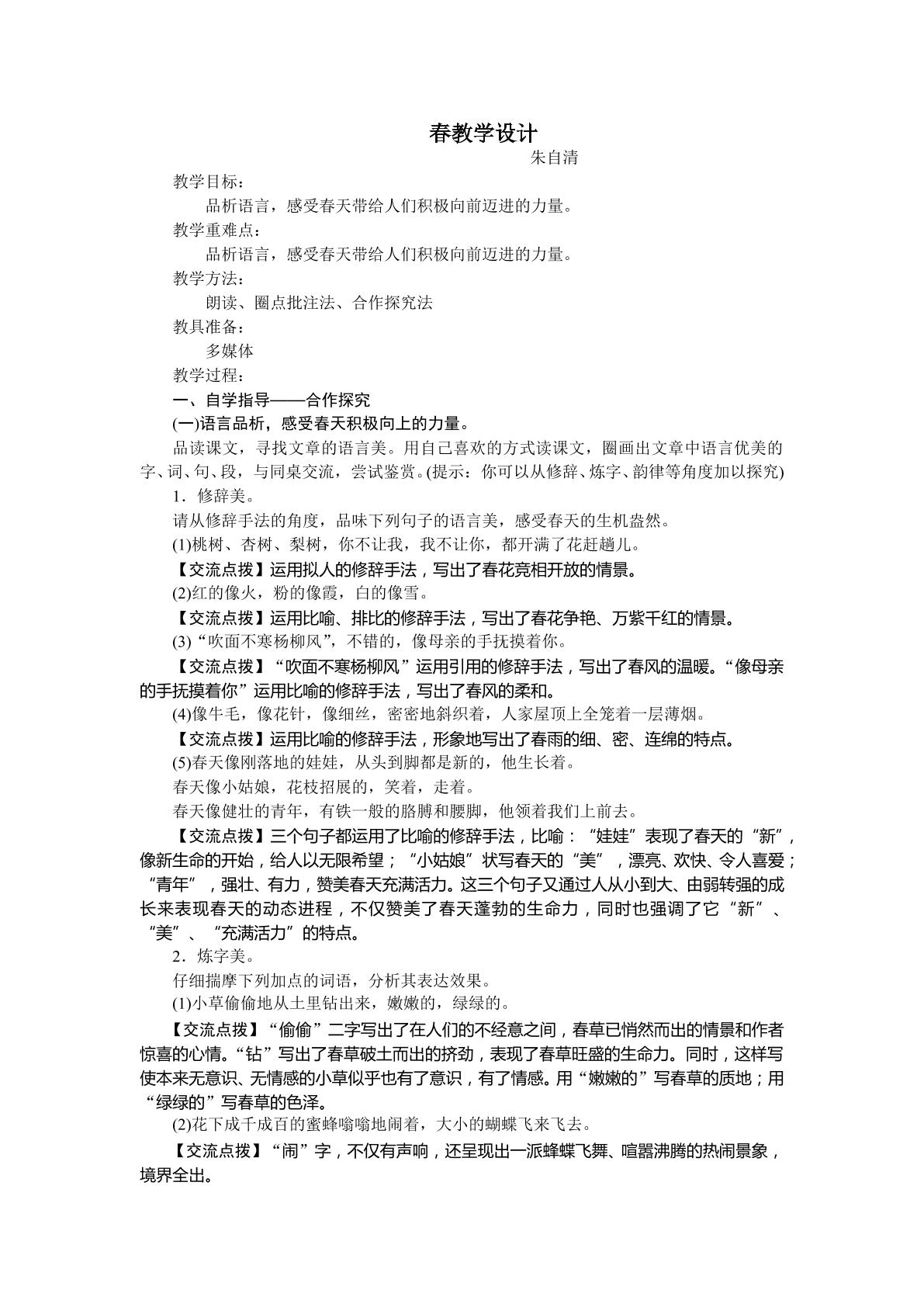 春教学设计

朱自清

教学目标：

品析语言，感受春天带给人们积极向前迈进的力量。

教学重难点：

品析语言，感受春天带给人们积极向前迈进的力量。

教学方法：

朗读、圈点批注法、合作探究法

教具准备：

多媒体

教学过程：

一、自学指导——合作探究

(一)语言品析，感受春天积极向上的力量。

品读课文，寻找文章的语言美。用自己喜欢的方式读课文，圈画出文章中语言优美的字、词、句、段，与同桌交流，尝试鉴赏。(提示：你可以从修辞、炼字、韵律等角度加以探究)

1．修辞美。

请从修辞手法的角度，品味下列句子的语言美，感受春天的生机盎然。

(1)桃树、杏树、梨树，你不让我，我不让你，都开满了花赶趟儿。

【交流点拨】运用拟人的修辞手法，写出了春花竞相开放的情景。

(2)红的像火，粉的像霞，白的像雪。

【交流点拨】运用比喻、排比的修辞手法，写出了春花争艳、万紫千红的情景。

(3)“吹面不寒杨柳风”，不错的，像母亲的手抚摸着你。

【交流点拨】“吹面不寒杨柳风”运用引用的修辞手法，写出了春风的温暖。“像母亲的手抚摸着你”运用比喻的修辞手法，写出了春风的柔和。

(4)像牛毛，像花针，像细丝，密密地斜织着，人家屋顶上全笼着一层薄烟。

【交流点拨】运用比喻的修辞手法，形象地写出了春雨的细、密、连绵的特点。

(5)春天像刚落地的娃娃，从头到脚都是新的，他生长着。

春天像小姑娘，花枝招展的，笑着，走着。

春天像健壮的青年，有铁一般的胳膊和腰脚，他领着我们上前去。

【交流点拨】三个句子都运用了比喻的修辞手法，比喻：“娃娃”表现了春天的“新”，像新生命的开始，给人以无限希望；“小姑娘”状写春天的“美”，漂亮、欢快、令人喜爱；“青年”，强壮、有力，赞美春天充满活力。这三个句子又通过人从小到大、由弱转强的成长来表现春天的动态进程，不仅赞美了春天蓬勃的生命力，同时也强调了它“新”、“美”、“充满活力”的特点。

2．炼字美。

仔细揣摩下列加点的词语，分析其表达效果。

(1)小草偷偷地从土里钻出来，嫩嫩的，绿绿的。

【交流点拨】“偷偷”二字写出了在人们的不经意之间，春草已悄然而出的情景和作者惊喜的心情。“钻”写出了春草破土而出的挤劲，表现了春草旺盛的生命力。同时，这样写使本来无意识、无情感的小草似乎也有了意识，有了情感。用“嫩嫩的”写春草的质地；用“绿绿的”写春草的色泽。

(2)花下成千成百的蜜蜂嗡嗡地闹着，大小的蝴蝶飞来飞去。

【交流点拨】“闹”字，不仅有声响，还呈现出一派蜂蝶飞舞、喧嚣沸腾的热闹景象，境界全出。